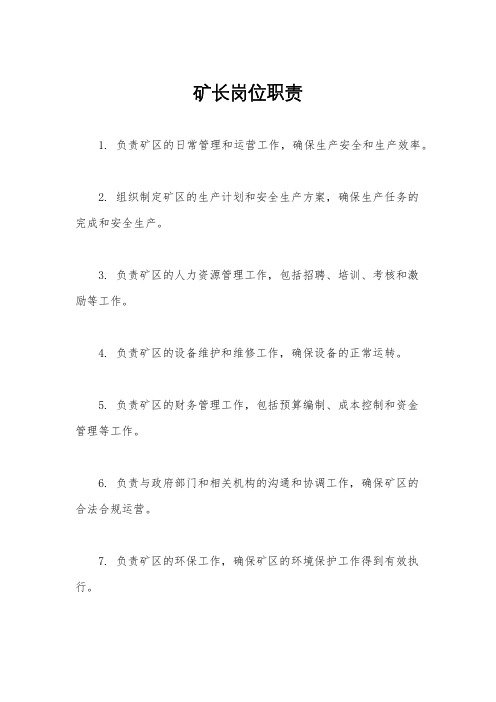 矿长岗位职责

1. 负责矿区的日常管理和运营工作，确保生产安全和生产效率。

2. 组织制定矿区的生产计划和安全生产方案，确保生产任务的完成和安全生产。

3. 负责矿区的人力资源管理工作，包括招聘、培训、考核和激励等工作。

4. 负责矿区的设备维护和维修工作，确保设备的正常运转。

5. 负责矿区的财务管理工作，包括预算编制、成本控制和资金管理等工作。

6. 负责与政府部门和相关机构的沟通和协调工作，确保矿区的合法合规运营。

7. 负责矿区的环保工作，确保矿区的环境保护工作得到有效执行。